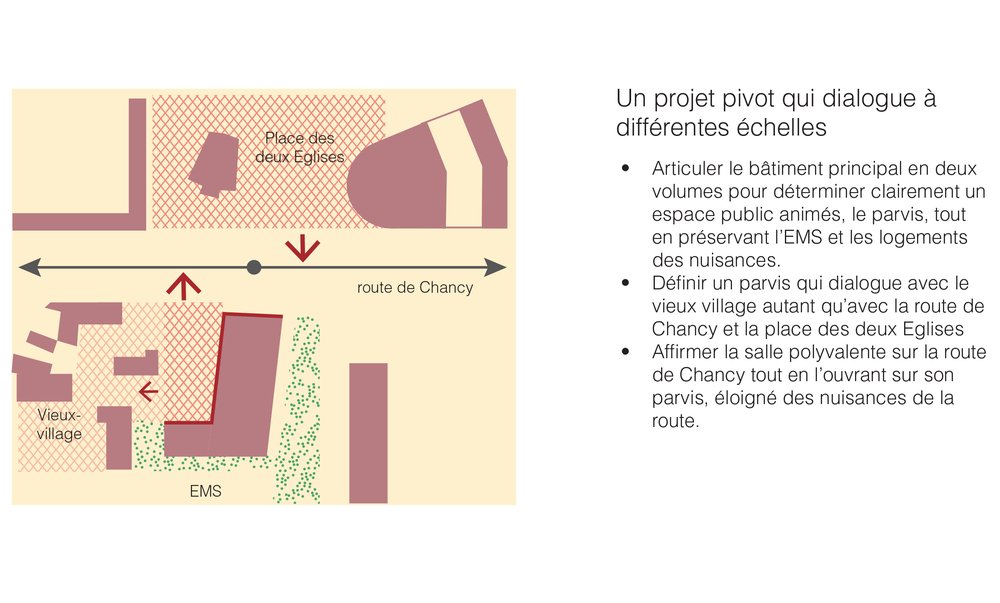 Place des deux Eglises

route de Chancy

Vieux-village

EMS

Un projet pivot qui dialogue à différentes échelles

• Articuler le bâtiment principal en deux volumes pour déterminer clairement un espace public animés, le parvis, tout en préservant l'EMS et les logements des nuisances.
• Définir un parvis qui dialogue avec le vieux village autant qu'avec la route de Chancy et la place des deux Eglises
• Affirmer la salle polyvalente sur la route de Chancy tout en l'ouvrant sur son parvis, éloigné des nuisances de la route.